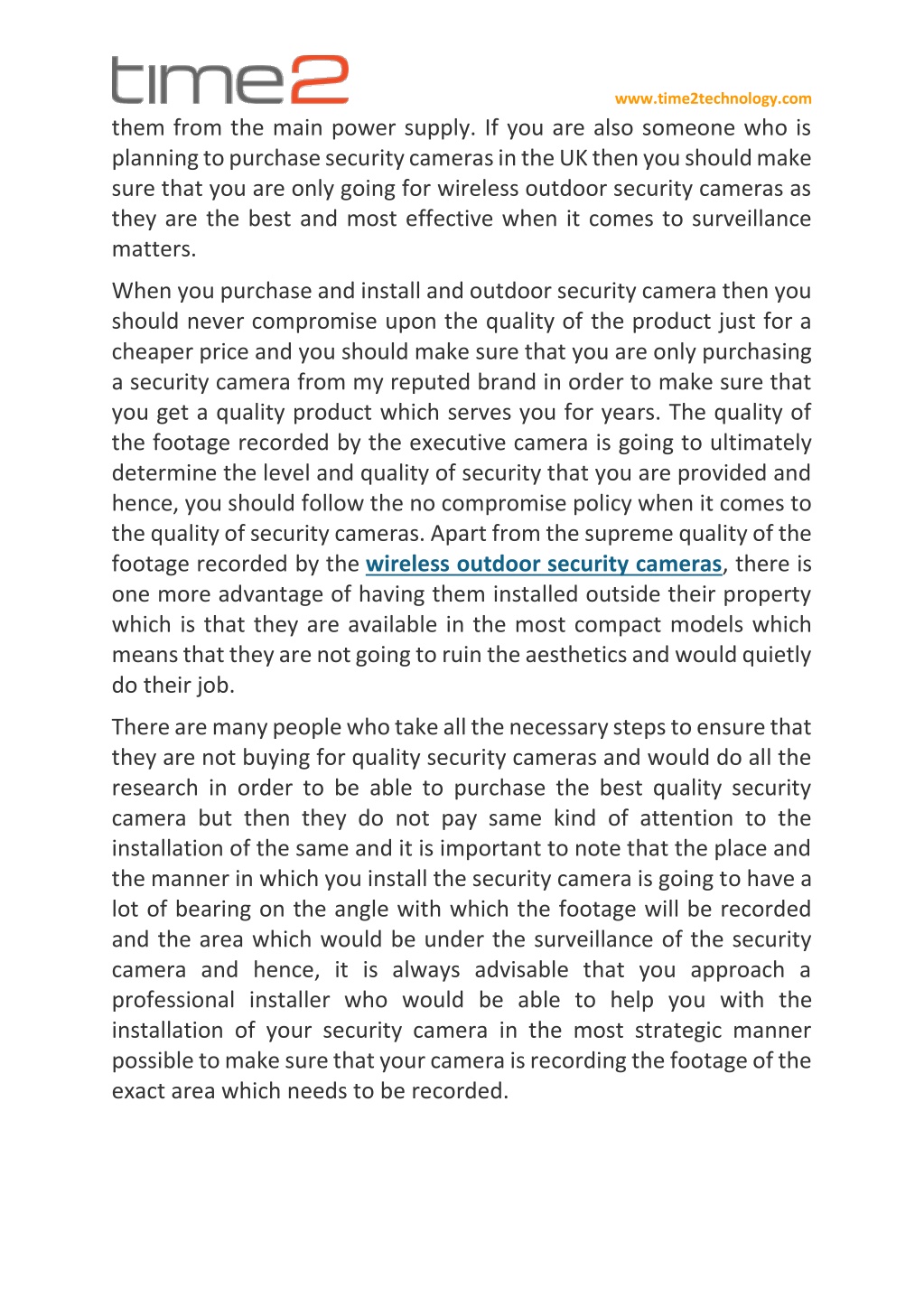 time2

www.time2technology.com

them from the main power supply. If you are also someone who is planning to purchase security cameras in the UK then you should make sure that you are only going for wireless outdoor security cameras as they are the best and most effective when it comes to surveillance matters.

When you purchase and install and outdoor security camera then you should never compromise upon the quality of the product just for a cheaper price and you should make sure that you are only purchasing a security camera from my reputed brand in order to make sure that you get a quality product which serves you for years. The quality of the footage recorded by the executive camera is going to ultimately determine the level and quality of security that you are provided and hence, you should follow the no compromise policy when it comes to the quality of security cameras. Apart from the supreme quality of the footage recorded by the wireless outdoor security cameras, there is one more advantage of having them installed outside their property which is that they are available in the most compact models which means that they are not going to ruin the aesthetics and would quietly do their job.

There are many people who take all the necessary steps to ensure that they are not buying for quality security cameras and would do all the research in order to be able to purchase the best quality security camera but then they do not pay same kind of attention to the installation of the same and it is important to note that the place and the manner in which you install the security camera is going to have a lot of bearing on the angle with which the footage will be recorded and the area which would be under the surveillance of the security camera and hence, it is always advisable that you approach a professional installer who would be able to help you with the installation of your security camera in the most strategic manner possible to make sure that your camera is recording the footage of the exact area which needs to be recorded.